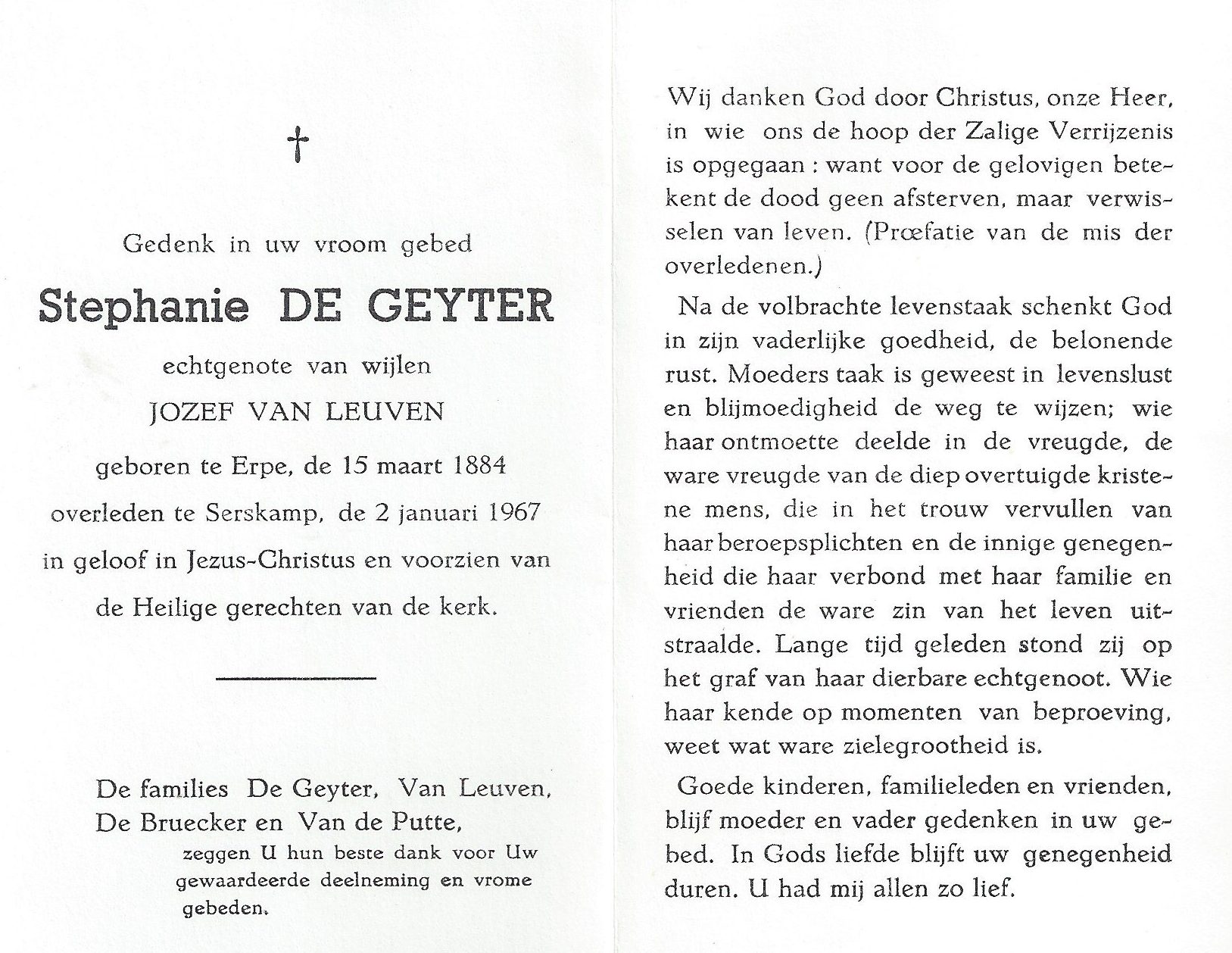 †

Gedenk in uw vroom gebed

Stephanie DE GEYTER

echtgenote van wijlen

JOZEF VAN LEUVEN

geboren te Erpe, de 15 maart 1884

overleden te Serskamp, de 2 januari 1967

in geloof in Jezus-Christus en voorzien van de Heilige gerechten van de kerk.

De families De Geyter, Van Leuven, De Bruecker en Van de Putte,

zeggen U hun beste dank voor Uw gewaardeerde deelneming en vrome gebeden.

Wij danken God door Christus, onze Heer, in wie ons de hoop der Zalige Verrijzenis is opgegaan : want voor de gelovigen betekent de dood geen afsterven, maar verwisselen van leven. (Prœfatie van de mis der overledenen.)

Na de volbrachte levenstaak schenkt God in zijn vaderlijke goedheid, de belonende rust. Moeders taak is geweest in levenslust en blijmoedigheid de weg te wijzen; wie haar ontmoette deelde in de vreugde, de ware vreugde van de diep overtuigde kristene mens, die in het trouw vervullen van haar beroepsplichten en de innige genegenheid die haar verbond met haar familie en vrienden de ware zin van het leven uitstraalde. Lange tijd geleden stond zij op het graf van haar dierbare echtgenoot. Wie haar kende op momenten van beproeving, weet wat ware zielegrootheid is.

Goede kinderen, familieleden en vrienden, blijf moeder en vader gedenken in uw gebed. In Gods liefde blijft uw genegenheid duren. U had mij allen zo lief.